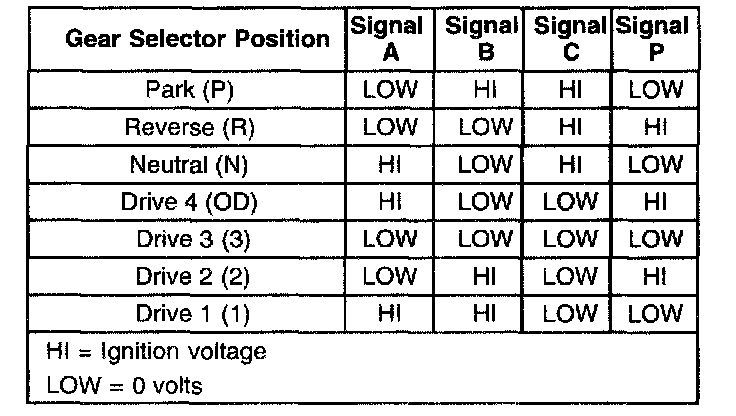 | Gear Selector Position | Signal A | Signal B | Signal C | Signal P |
|---|---|---|---|---|
| Park (P) | LOW | HI | HI | LOW |
| Reverse (R) | LOW | LOW | HI | HI |
| Neutral (N) | HI | LOW | HI | LOW |
| Drive 4 (OD) | HI | LOW | LOW | HI |
| Drive 3 (3) | LOW | LOW | LOW | LOW |
| Drive 2 (2) | LOW | HI | LOW | HI |
| Drive 1 (1) | HI | HI | LOW | LOW |

HI = Ignition voltage
LOW = 0 volts